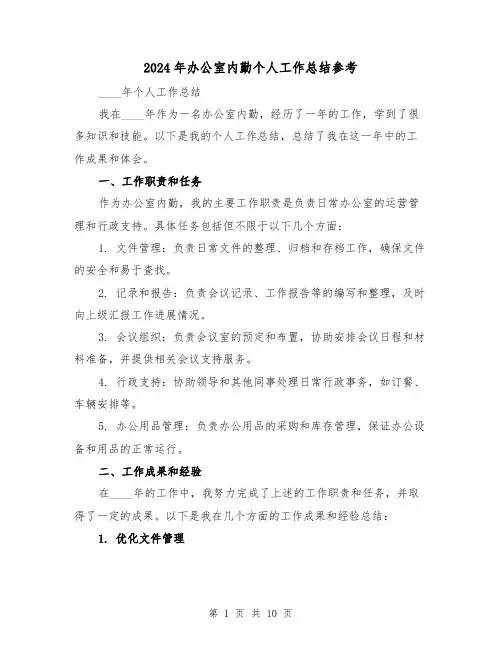 2024年办公室内勤个人工作总结参考

____年个人工作总结

我在____年作为一名办公室内勤，经历了一年的工作，学到了很多知识和技能。以下是我的个人工作总结，总结了我在这一年中的工作成果和体会。

一、工作职责和任务

作为办公室内勤，我的主要工作职责是负责日常办公室的运营管理和行政支持。具体任务包括但不限于以下几个方面：

1. 文件管理：负责日常文件的整理、归档和存档工作，确保文件的安全和易于查找。

2. 记录和报告：负责会议记录、工作报告等的编写和整理，及时向上级汇报工作进展情况。

3. 会议组织：负责会议室的预定和布置，协助安排会议日程和材料准备，并提供相关会议支持服务。

4. 行政支持：协助领导和其他同事处理日常行政事务，如订餐、车辆安排等。

5. 办公用品管理：负责办公用品的采购和库存管理，保证办公设备和用品的正常运行。

二、工作成果和经验

在____年的工作中，我努力完成了上述的工作职责和任务，并取得了一定的成果。以下是我在几个方面的工作成果和经验总结：

1. 优化文件管理

第 1 页 共 10 页